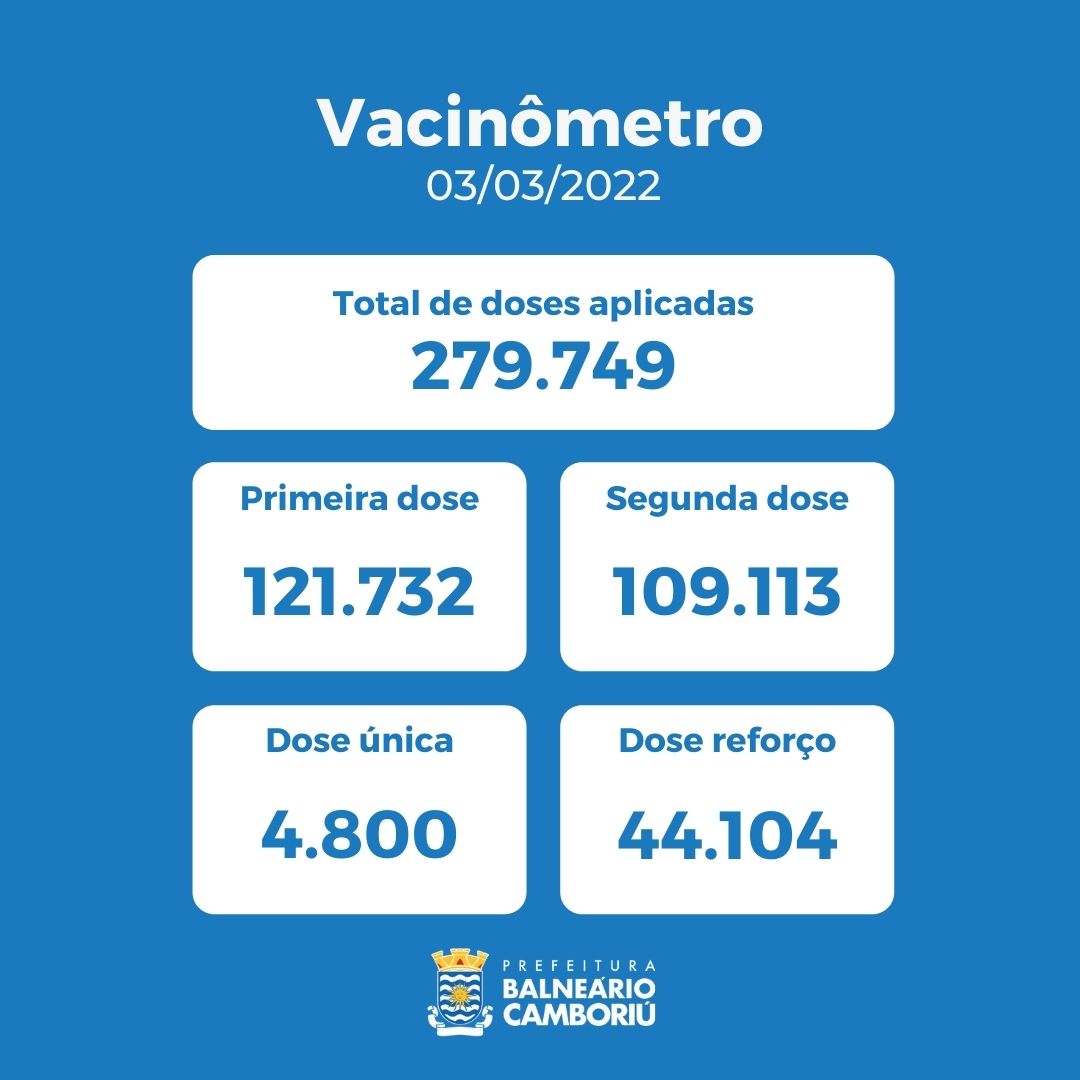 Vacinômetro
03/03/2022

Total de doses aplicadas
279.749

Primeira dose
121.732

Segunda dose
109.113

Dose única
4.800

Dose reforço
44.104

PREFEITURA
BALNEÁRIO
CAMBORIÚ